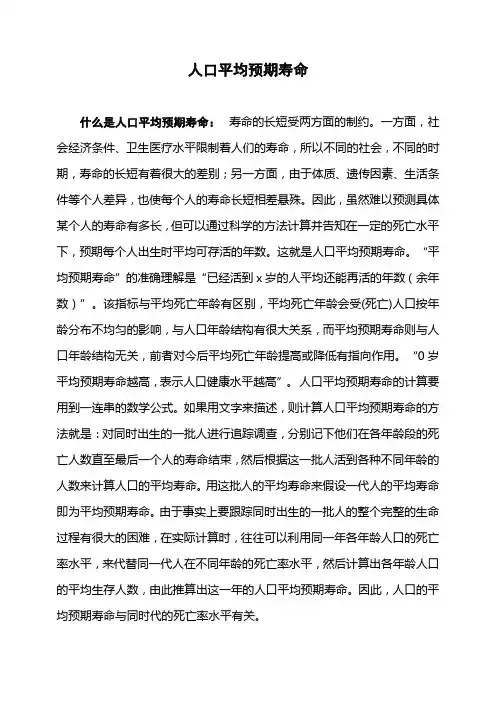 人口平均预期寿命

什么是人口平均预期寿命： 寿命的长短受两方面的制约。一方面，社会经济条件、卫生医疗水平限制着人们的寿命，所以不同的社会，不同的时期，寿命的长短有着很大的差别；另一方面，由于体质、遗传因素、生活条件等个人差异，也使每个人的寿命长短相差悬殊。因此，虽然难以预测具体某个人的寿命有多长，但可以通过科学的方法计算并告知在一定的死亡水平下，预期每个人出生时平均可存活的年数。这就是人口平均预期寿命。“平均预期寿命”的准确理解是“已经活到 x 岁的人平均还能再活的年数（余年数）”。该指标与平均死亡年龄有区别，平均死亡年龄会受(死亡)人口按年龄分布不均匀的影响，与人口年龄结构有很大关系，而平均预期寿命则与人口年龄结构无关，前者对今后平均死亡年龄提高或降低有指向作用。“0 岁平均预期寿命越高，表示人口健康水平越高”。人口平均预期寿命的计算要用到一连串的数学公式。如果用文字来描述，则计算人口平均预期寿命的方法就是：对同时出生的一批人进行追踪调查，分别记下他们在各年龄段的死亡人数直至最后一个人的寿命结束，然后根据这一批人活到各种不同年龄的人数来计算人口的平均寿命。用这批人的平均寿命来假设一代人的平均寿命即为平均预期寿命。由于事实上要跟踪同时出生的一批人的整个完整的生命过程有很大的困难，在实际计算时，往往可以利用同一年各年龄人口的死亡率水平，来代替同一代人在不同年龄的死亡率水平，然后计算出各年龄人口的平均生存人数，由此推算出这一年的人口平均预期寿命。因此，人口的平均预期寿命与同时代的死亡率水平有关。